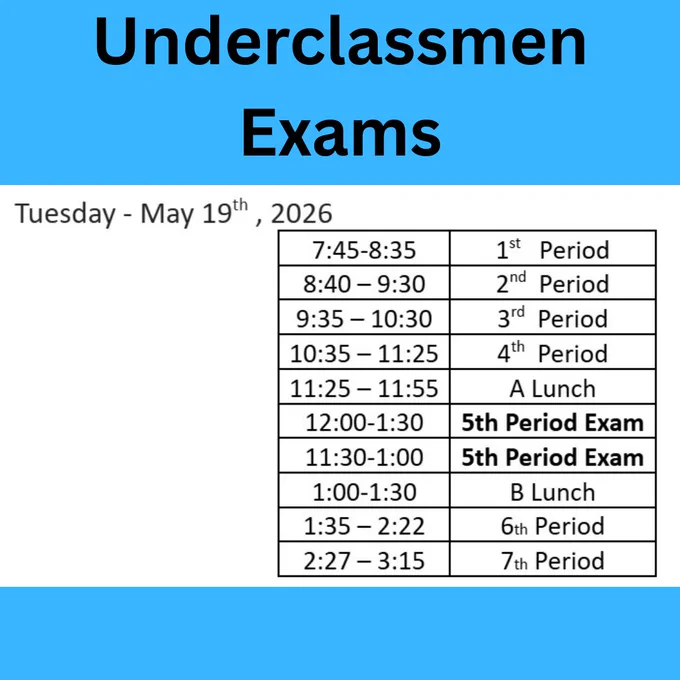 Underclassmen Exams

Tuesday - May 19th , 2026

| 7:45-8:35 | 1st Period |
|---|---|
| 8:40 – 9:30 | 2nd Period |
| 9:35 – 10:30 | 3rd Period |
| 10:35 – 11:25 | 4th Period |
| 11:25 – 11:55 | A Lunch |
| 12:00-1:30 | 5th Period Exam |
| 11:30-1:00 | 5th Period Exam |
| 1:00-1:30 | B Lunch |
| 1:35 – 2:22 | 6th Period |
| 2:27 – 3:15 | 7th Period |